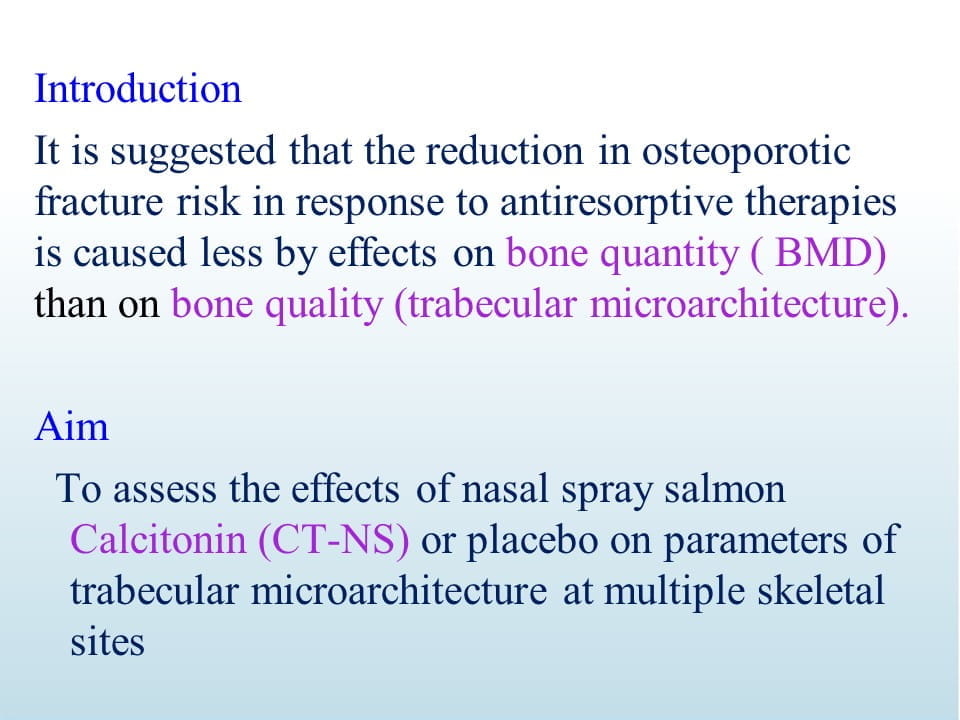 Introduction

It is suggested that the reduction in osteoporotic fracture risk in response to antiresorptive therapies is caused less by effects on bone quantity ( BMD) than on bone quality (trabecular microarchitecture).

Aim

To assess the effects of nasal spray salmon Calcitonin (CT-NS) or placebo on parameters of trabecular microarchitecture at multiple skeletal sites